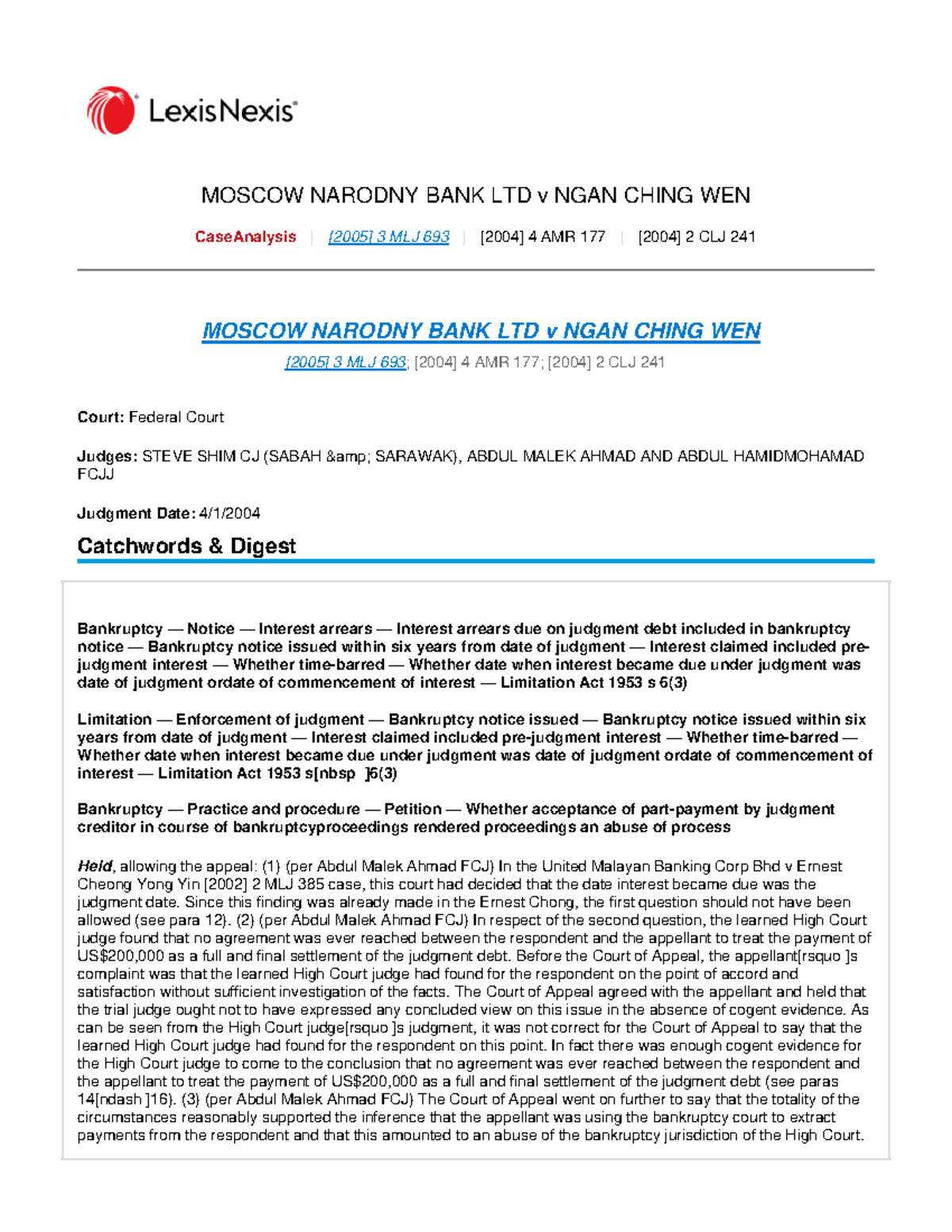 LexisNexis®

MOSCOW NARODNY BANK LTD v NGAN CHING WEN

CaseAnalysis | [2005] 3 MLJ 693 | [2004] 4 AMR 177 | [2004] 2 CLJ 241

MOSCOW NARODNY BANK LTD v NGAN CHING WEN

[2005] 3 MLJ 693; [2004] 4 AMR 177; [2004] 2 CLJ 241

Court: Federal Court

Judges: STEVE SHIM CJ (SABAH &amp; SARAWAK), ABDUL MALEK AHMAD AND ABDUL HAMIDMOHAMAD FCJJ

Judgment Date: 4/1/2004

Catchwords & Digest

Bankruptcy — Notice — Interest arrears — Interest arrears due on judgment debt included in bankruptcy notice — Bankruptcy notice issued within six years from date of judgment — Interest claimed included pre-judgment interest — Whether time-barred — Whether date when interest became due under judgment was date of judgment ordate of commencement of interest — Limitation Act 1953 s 6(3)

Limitation — Enforcement of judgment — Bankruptcy notice issued — Bankruptcy notice issued within six years from date of judgment — Interest claimed included pre-judgment interest — Whether time-barred — Whether date when interest became due under judgment was date of judgment ordate of commencement of interest — Limitation Act 1953 s[nbsp ]6(3)

Bankruptcy — Practice and procedure — Petition — Whether acceptance of part-payment by judgment creditor in course of bankruptcyproceedings rendered proceedings an abuse of process

Held, allowing the appeal: (1) (per Abdul Malek Ahmad FCJ) In the United Malayan Banking Corp Bhd v Ernest Cheong Yong Yin [2002] 2 MLJ 385 case, this court had decided that the date interest became due was the judgment date. Since this finding was already made in the Ernest Chong, the first question should not have been allowed (see para 12). (2) (per Abdul Malek Ahmad FCJ) In respect of the second question, the learned High Court judge found that no agreement was ever reached between the respondent and the appellant to treat the payment of US$200,000 as a full and final settlement of the judgment debt. Before the Court of Appeal, the appellant[rsquo ]s complaint was that the learned High Court judge had found for the respondent on the point of accord and satisfaction without sufficient investigation of the facts. The Court of Appeal agreed with the appellant and held that the trial judge ought not to have expressed any concluded view on this issue in the absence of cogent evidence. As can be seen from the High Court judge[rsquo ]s judgment, it was not correct for the Court of Appeal to say that the learned High Court judge had found for the respondent on this point. In fact there was enough cogent evidence for the High Court judge to come to the conclusion that no agreement was ever reached between the respondent and the appellant to treat the payment of US$200,000 as a full and final settlement of the judgment debt (see paras 14[ndash ]16). (3) (per Abdul Malek Ahmad FCJ) The Court of Appeal went on further to say that the totality of the circumstances reasonably supported the inference that the appellant was using the bankruptcy court to extract payments from the respondent and that this amounted to an abuse of the bankruptcy jurisdiction of the High Court.